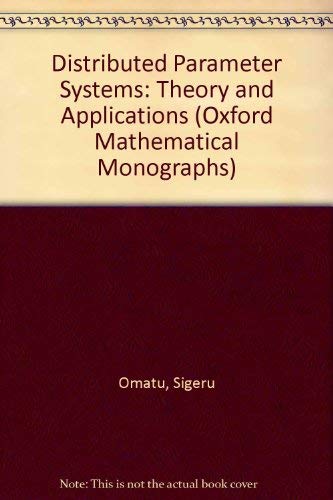 Distributed Parameter Systems: Theory and Applications (Oxford Mathematical Monographs)

Omatu, Sigeru

Note: This is not the actual book cover